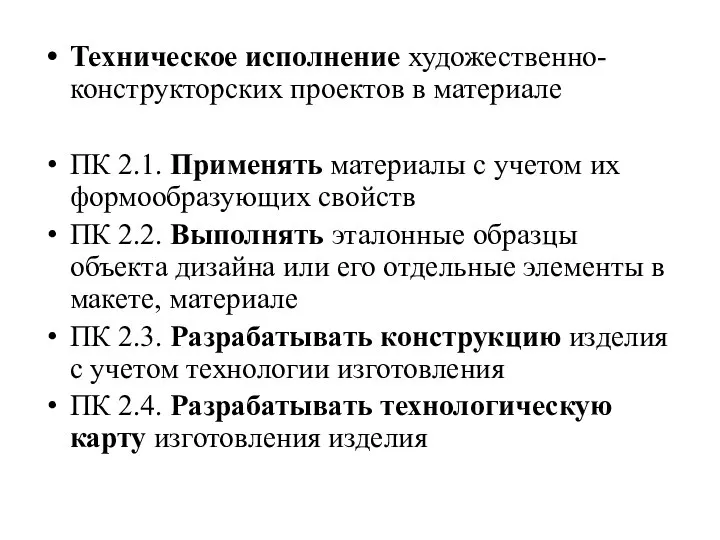 • Техническое исполнение художественно-конструкторских проектов в материале

• ПК 2.1. Применять материалы с учетом их формообразующих свойств
• ПК 2.2. Выполнять эталонные образцы объекта дизайна или его отдельные элементы в макете, материале
• ПК 2.3. Разрабатывать конструкцию изделия с учетом технологии изготовления
• ПК 2.4. Разрабатывать технологическую карту изготовления изделия